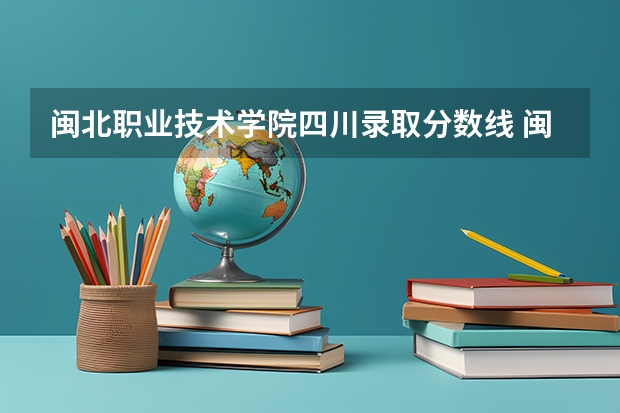 闽北职业技术学院四川录取分数线 闽